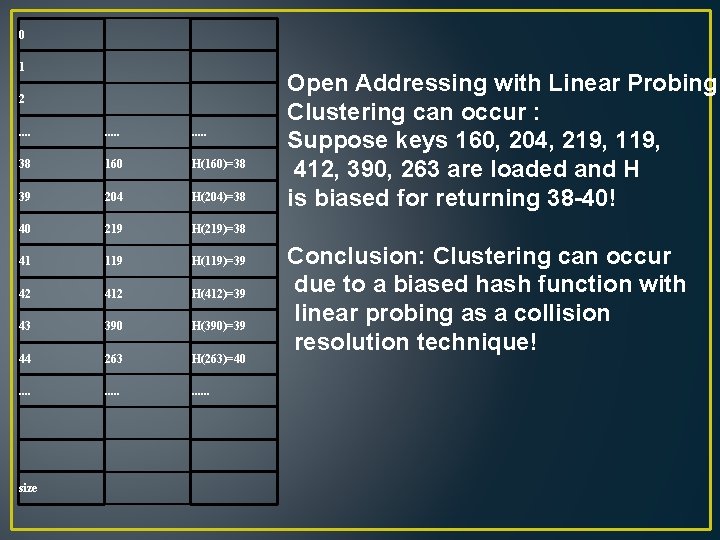 | 0 | | |
|---|---|---|
| 1 | | |
| 2 | | |
| .... | ..... | ..... |
| 38 | 160 | H(160)=38 |
| 39 | 204 | H(204)=38 |
| 40 | 219 | H(219)=38 |
| 41 | 119 | H(119)=39 |
| 42 | 412 | H(412)=39 |
| 43 | 390 | H(390)=39 |
| 44 | 263 | H(263)=40 |
| .... | ..... | ...... |
| | | |
| | | |
| size | | |

Open Addressing with Linear Probing
Clustering can occur :
Suppose keys 160, 204, 219, 119, 412, 390, 263 are loaded and H is biased for returning 38-40!

Conclusion: Clustering can occur due to a biased hash function with linear probing as a collision resolution technique!